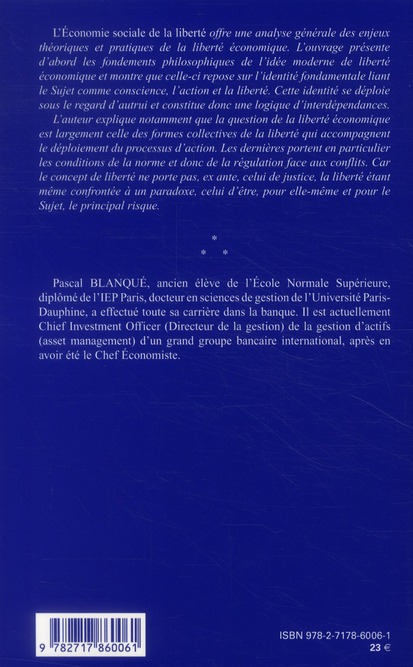 L'Économie sociale de la liberté offre une analyse générale des enjeux théoriques et pratiques de la liberté économique. L'ouvrage présente d'abord les fondements philosophiques de l'idée moderne de liberté économique et montre que celle-ci repose sur l'identité fondamentale liant le Sujet comme conscience, l'action et la liberté. Cette identité se déploie sous le regard d'autrui et constitue donc une logique d'interdépendances.

L'auteur explique notamment que la question de la liberté économique est largement celle des formes collectives de la liberté qui accompagnent le déploiement du processus d'action. Les dernières portent en particulier les conditions de la norme et donc de la régulation face aux conflits. Car le concept de liberté ne porte pas, ex ante, celui de justice, la liberté étant même confrontée à un paradoxe, celui d'être, pour elle-même et pour le Sujet, le principal risque.

*
* *

Pascal BLANQUÉ, ancien élève de l'École Normale Supérieure, diplômé de l'IEP Paris, docteur en sciences de gestion de l'Université Paris-Dauphine, a effectué toute sa carrière dans la banque. Il est actuellement Chief Investment Officer (Directeur de la gestion) de la gestion d'actifs (asset management) d'un grand groupe bancaire international, après en avoir été le Chef Économiste.

9 782717 860061

ISBN 978-2-7178-6006-1
23 €